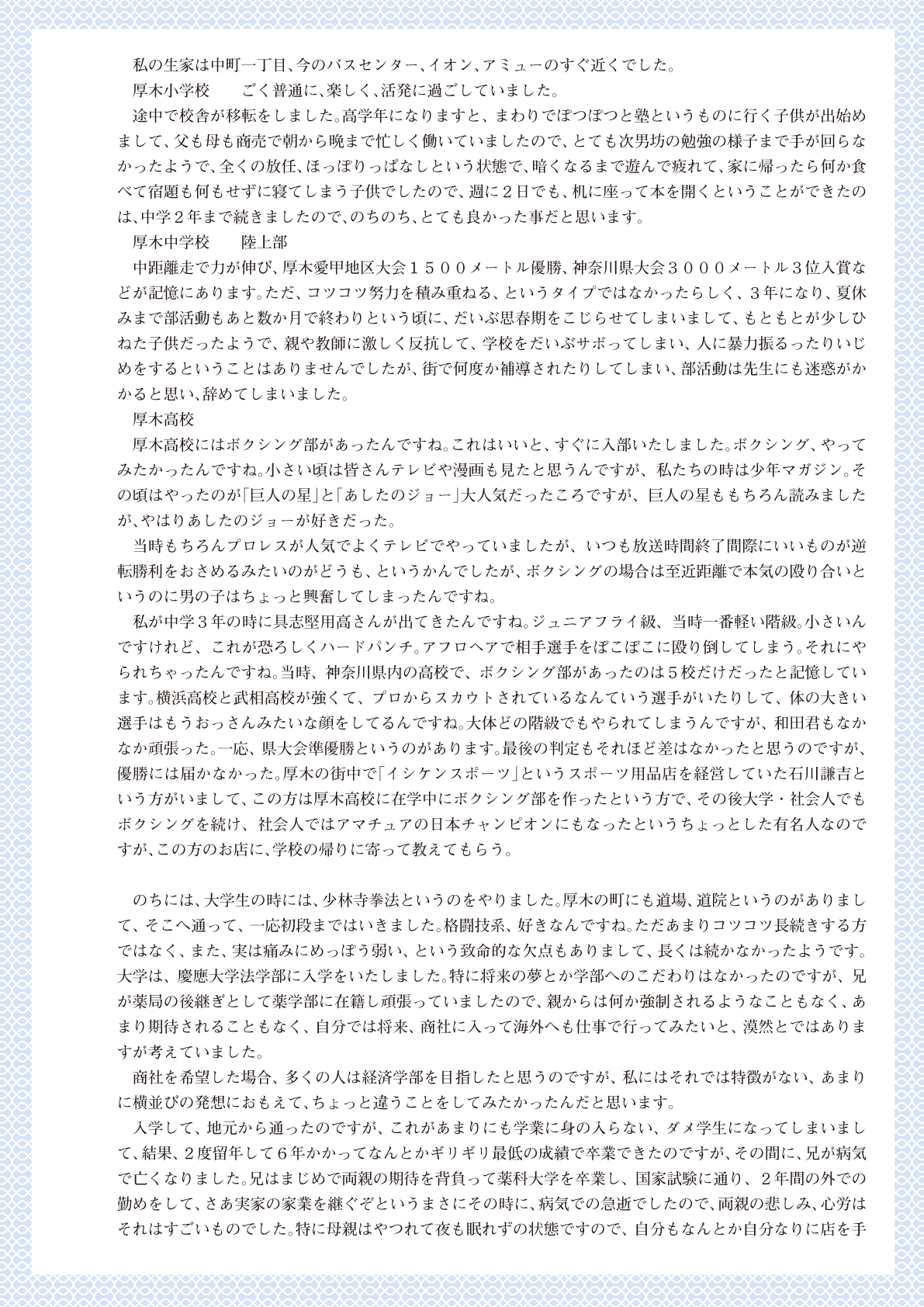 私の生家は中町一丁目、今のバスセンター、イオン、アミューのすぐ近くでした。

厚木小学校　　ごく普通に、楽しく、活発に過ごしていました。

途中で校舎が移転をしました。高学年になりますと、まわりでぽつぽつと塾というものに行く子供が出始めまして、父も母も商売で朝から晩まで忙しく働いていましたので、とても次男坊の勉強の様子まで手が回らなかったようで、全くの放任、ほっぽりっぱなしという状態で、暗くなるまで遊んで疲れて、家に帰ったら何か食べて宿題も何もせずに寝てしまう子供でしたので、週に２日でも、机に座って本を開くということができたのは、中学２年まで続きましたので、のちのち、とても良かった事だと思います。

厚木中学校　　陸上部

中距離走で力が伸び、厚木愛甲地区大会１５００メートル優勝、神奈川県大会３０００メートル３位入賞などが記憶にあります。ただ、コツコツ努力を積み重ねる、というタイプではなかったらしく、３年になり、夏休みまで部活動もあと数か月で終わりという頃に、だいぶ思春期をこじらせてしまいまして、もともとが少しひねた子供だったようで、親や教師に激しく反抗して、学校をだいぶサボってしまい、人に暴力振るったりいじめをするということはありませんでしたが、街で何度か補導されたりしてしまい、部活動は先生にも迷惑がかかると思い、辞めてしまいました。

厚木高校

厚木高校にはボクシング部があったんですね。これはいいと、すぐに入部いたしました。ボクシング、やってみたかったんですね。小さい頃は皆さんテレビや漫画も見たと思うんですが、私たちの時は少年マガジン。その頃はやったのが「巨人の星」と「あしたのジョー」大人気だったころですが、巨人の星ももちろん読みましたが、やはりあしたのジョーが好きだった。

当時もちろんプロレスが人気でよくテレビでやっていましたが、いつも放送時間終了間際にいいものが逆転勝利をおさめるみたいのがどうも、というかんでしたが、ボクシングの場合は至近距離で本気の殴り合いというのに男の子はちょっと興奮してしまったんですね。

私が中学３年の時に具志堅用高さんが出てきたんですね。ジュニアフライ級、当時一番軽い階級。小さいんですけれど、これが恐ろしくハードパンチ。アフロヘアで相手選手をぼこぼこに殴り倒してしまう。それにやられちゃったんですね。当時、神奈川県内の高校で、ボクシング部があったのは５校だけだったと記憶しています。横浜高校と武相高校が強くて、プロからスカウトされているなんていう選手がいたりして、体の大きい選手はもうおっさんみたいな顔をしてるんですね。大体どの階級でもやられてしまうんですが、和田君もなかなか頑張った。一応、県大会準優勝というのがあります。最後の判定もそれほど差はなかったと思うのですが、優勝には届かなかった。厚木の街中で「イシケンスポーツ」というスポーツ用品店を経営していた石川謙吉という方がいまして、この方は厚木高校に在学中にボクシング部を作ったという方で、その後大学・社会人でもボクシングを続け、社会人ではアマチュアの日本チャンピオンにもなったというちょっとした有名人なのですが、この方のお店に、学校の帰りに寄って教えてもらう。

のちには、大学生の時には、少林寺拳法というのをやりました。厚木の町にも道場、道院というのがありまして、そこへ通って、一応初段まではいきました。格闘技系、好きなんですね。ただあまりコツコツ長続きする方ではなく、また、実は痛みにめっぽう弱い、という致命的な欠点もありまして、長くは続かなかったようです。大学は、慶應大学法学部に入学をいたしました。特に将来の夢とか学部へのこだわりはなかったのですが、兄が薬局の後継ぎとして薬学部に在籍し頑張っていましたので、親からは何か強制されるようなこともなく、あまり期待されることもなく、自分では将来、商社に入って海外へも仕事で行ってみたいと、漠然とではありますが考えていました。

商社を希望した場合、多くの人は経済学部を目指したと思うのですが、私にはそれでは特徴がない、あまりに横並びの発想におもえて、ちょっと違うことをしてみたかったんだと思います。

入学して、地元から通ったのですが、これがあまりにも学業に身の入らない、ダメ学生になってしまいまして、結果、２度留年して６年かかってなんとかギリギリ最低の成績で卒業できたのですが、その間に、兄が病気で亡くなりました。兄はまじめで両親の期待を背負って薬科大学を卒業し、国家試験に通り、２年間の外での勤めをして、さあ実家の家業を継ぐぞというまさにその時に、病気での急逝でしたので、両親の悲しみ、心労はそれはすごいものでした。特に母親はやつれて夜も眠れずの状態ですので、自分もなんとか自分なりに店を手